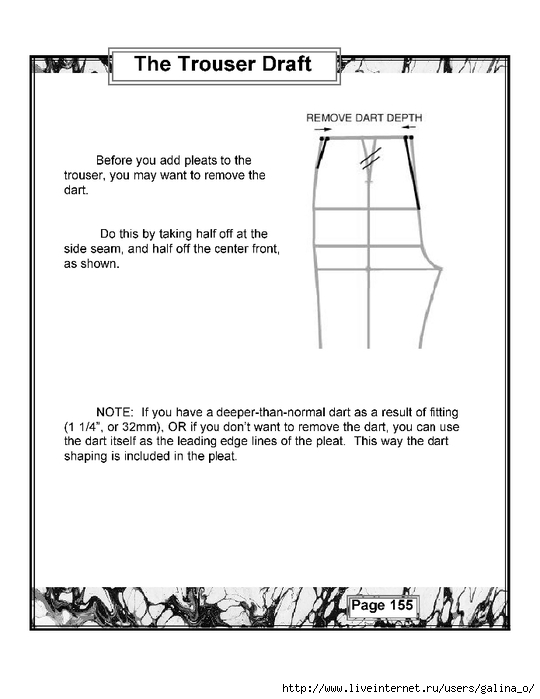 The Trouser Draft

REMOVE DART DEPTH

Before you add pleats to the trouser, you may want to remove the dart.

Do this by taking half off at the side seam, and half off the center front, as shown.

NOTE: If you have a deeper-than-normal dart as a result of fitting (1 1/4", or 32mm), OR if you don't want to remove the dart, you can use the dart itself as the leading edge lines of the pleat. This way the dart shaping is included in the pleat.

Page 155

http://www.liveinternet.ru/users/galina_o/